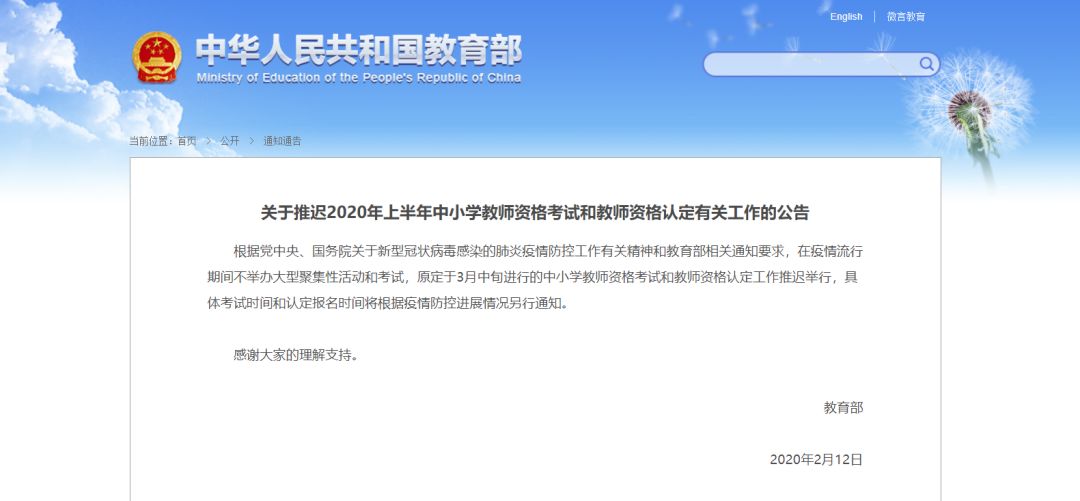 English | 微言教育

中华人民共和国教育部
Ministry of Education of the People's Republic of China

当前位置：首页 > 公开 > 通知通告

关于推迟2020年上半年中小学教师资格考试和教师资格认定有关工作的公告

根据党中央、国务院关于新型冠状病毒感染的肺炎疫情防控工作有关精神和教育部相关通知要求，在疫情流行期间不举办大型聚集性活动和考试，原定于3月中旬进行的中小学教师资格考试和教师资格认定工作推迟举行，具体考试时间和认定报名时间将根据疫情防控进展情况另行通知。

感谢大家的理解支持。

教育部

2020年2月12日